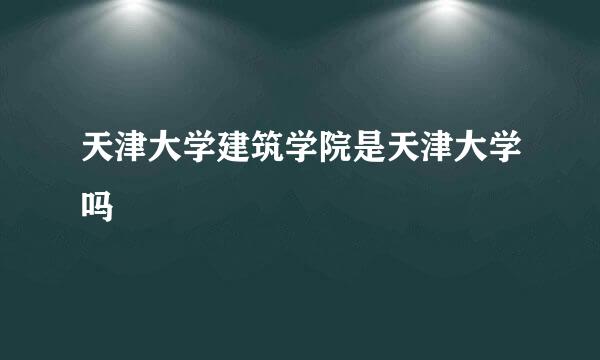 天津大学建筑学院是天津大学吗